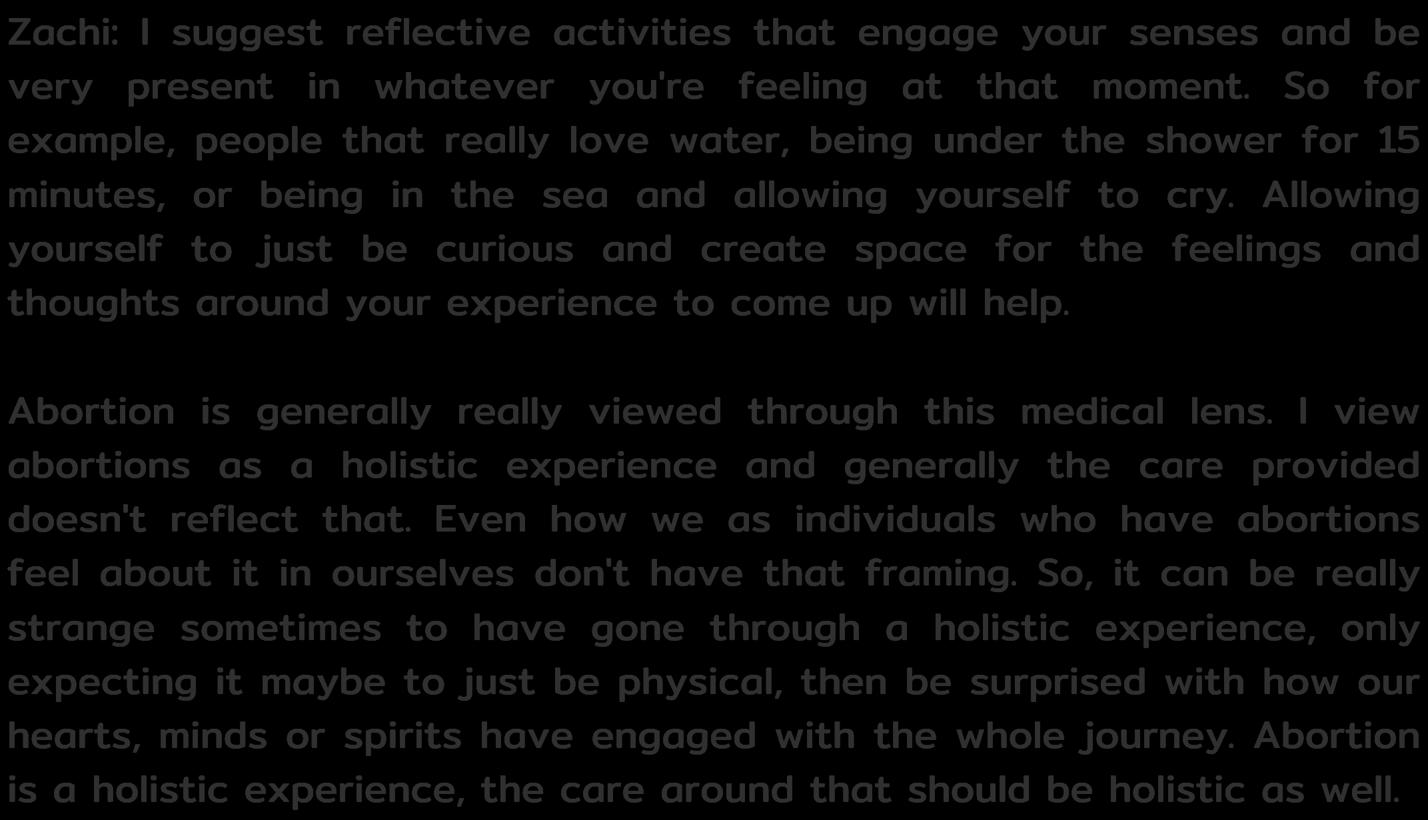 Zachi: I suggest reflective activities that engage your senses and be very present in whatever you're feeling at that moment. So for example, people that really love water, being under the shower for 15 minutes, or being in the sea and allowing yourself to cry. Allowing yourself to just be curious and create space for the feelings and thoughts around your experience to come up will help.

Abortion is generally really viewed through this medical lens. I view abortions as a holistic experience and generally the care provided doesn't reflect that. Even how we as individuals who have abortions feel about it in ourselves don't have that framing. So, it can be really strange sometimes to have gone through a holistic experience, only expecting it maybe to just be physical, then be surprised with how our hearts, minds or spirits have engaged with the whole journey. Abortion is a holistic experience, the care around that should be holistic as well.